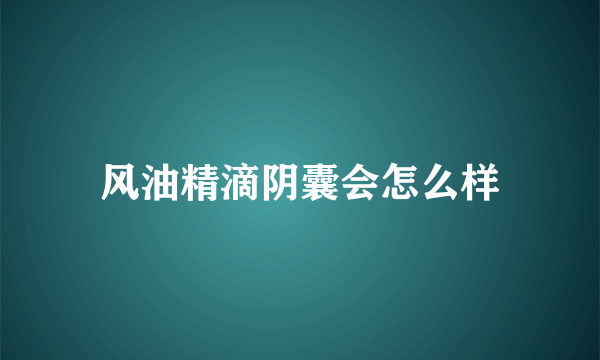 风油精滴阴囊会怎么样